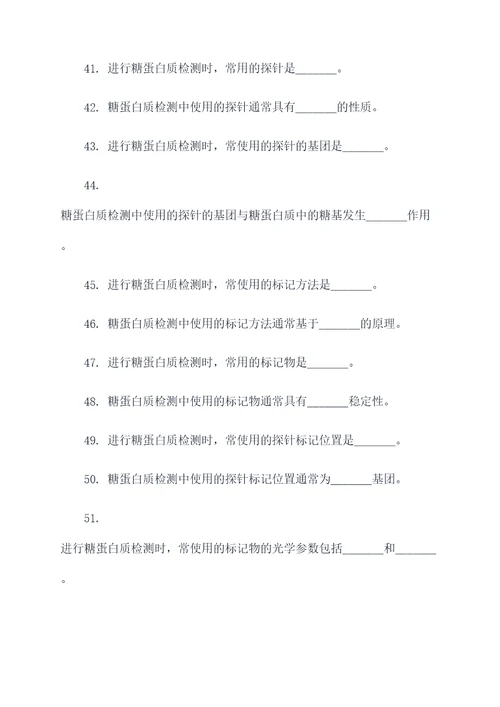 41. 进行糖蛋白质检测时，常用的探针是_______。

42. 糖蛋白质检测中使用的探针通常具有_______的性质。

43. 进行糖蛋白质检测时，常使用的探针的基团是_______。

44.

糖蛋白质检测中使用的探针的基团与糖蛋白质中的糖基发生_______作用。

45. 进行糖蛋白质检测时，常使用的标记方法是_______。

46. 糖蛋白质检测中使用的标记方法通常基于_______的原理。

47. 进行糖蛋白质检测时，常用的标记物是_______。

48. 糖蛋白质检测中使用的标记物通常具有_______稳定性。

49. 进行糖蛋白质检测时，常使用的探针标记位置是_______。

50. 糖蛋白质检测中使用的探针标记位置通常为_______基团。

51.

进行糖蛋白质检测时，常使用的标记物的光学参数包括_______和_______。